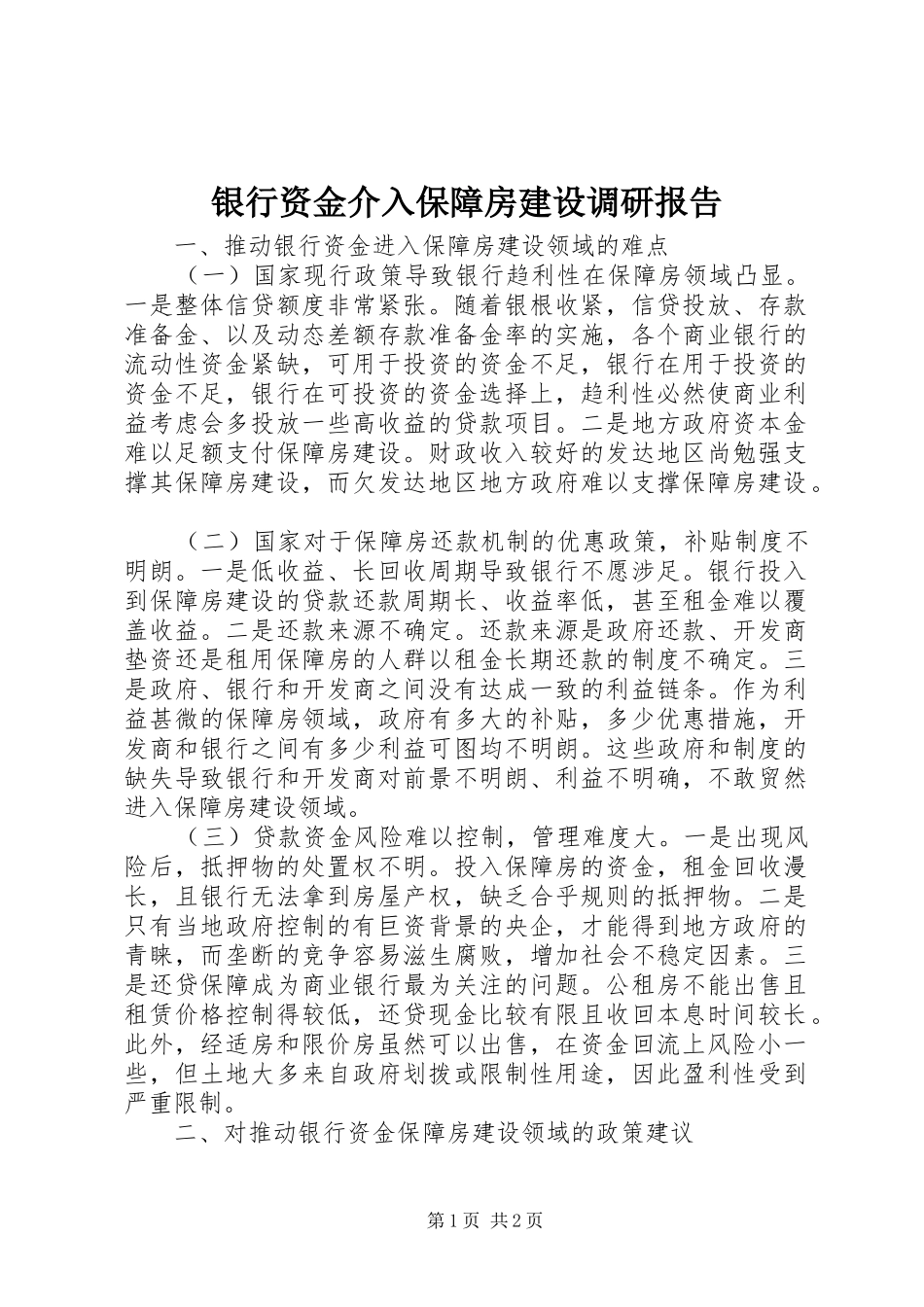 银行资金介入保障房建设调研报告

一、推动银行资金进入保障房建设领域的难点

（一）国家现行政策导致银行趋利性在保障房领域凸显。一是整体信贷额度非常紧张。随着银根收紧，信贷投放、存款准备金、以及动态差额存款准备金率的实施，各个商业银行的流动性资金紧缺，可用于投资的资金不足，银行在用于投资的资金不足，银行在可投资的资金选择上，趋利性必然使商业利益考虑会多投放一些高收益的贷款项目。二是地方政府资本金难以足额支付保障房建设。财政收入较好的发达地区尚勉强支撑其保障房建设，而欠发达地区地方政府难以支撑保障房建设。

（二）国家对于保障房还款机制的优惠政策，补贴制度不明朗。一是低收益、长回收周期导致银行不愿涉足。银行投入到保障房建设的贷款还款周期长、收益率低，甚至租金难以覆盖收益。二是还款来源不确定。还款来源是政府还款、开发商垫资还是租用保障房的人群以租金长期还款的制度不确定。三是政府、银行和开发商之间没有达成一致的利益链条。作为利益甚微的保障房领域，政府有多大的补贴，多少优惠措施，开发商和银行之间有多少利益可图均不明朗。这些政府和制度的缺失导致银行和开发商对前景不明朗、利益不明确，不敢贸然进入保障房建设领域。

（三）贷款资金风险难以控制，管理难度大。一是出现风险后，抵押物的处置权不明。投入保障房的资金，租金回收漫长，且银行无法拿到房屋产权，缺乏合乎规则的抵押物。二是只有当地政府控制的有巨资背景的央企，才能得到地方政府的青睐，而垄断的竞争容易滋生腐败，增加社会不稳定因素。三是还贷保障成为商业银行最为关注的问题。公租房不能出售且租赁价格控制得较低，还贷现金比较有限且收回本息时间较长。此外，经适房和限价房虽然可以出售，在资金回流上风险小一些，但土地大多来自政府划拨或限制性用途，因此盈利性受到严重限制。

二、对推动银行资金保障房建设领域的政策建议

第1页 共2页